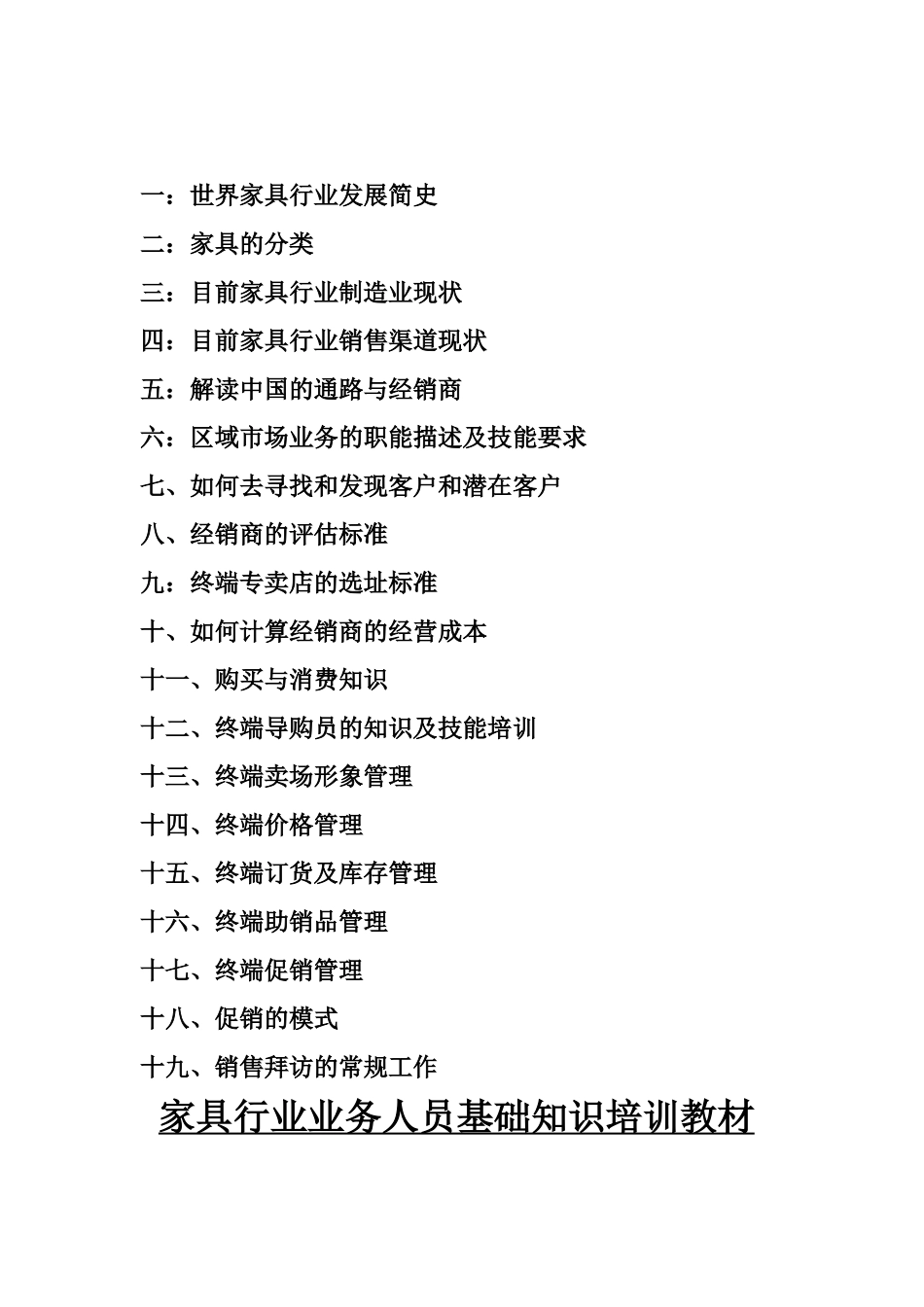 一：世界家具行业发展简史

二：家具的分类

三：目前家具行业制造业现状

四：目前家具行业销售渠道现状

五：解读中国的通路与经销商

六：区域市场业务的职能描述及技能要求

七、如何去寻找和发现客户和潜在客户

八、经销商的评估标准

九：终端专卖店的选址标准

十、如何计算经销商的经营成本

十一、购买与消费知识

十二、终端导购员的知识及技能培训

十三、终端卖场形象管理

十四、终端价格管理

十五、终端订货及库存管理

十六、终端助销品管理

十七、终端促销管理

十八、促销的模式

十九、销售拜访的常规工作

家具行业业务人员基础知识培训教材